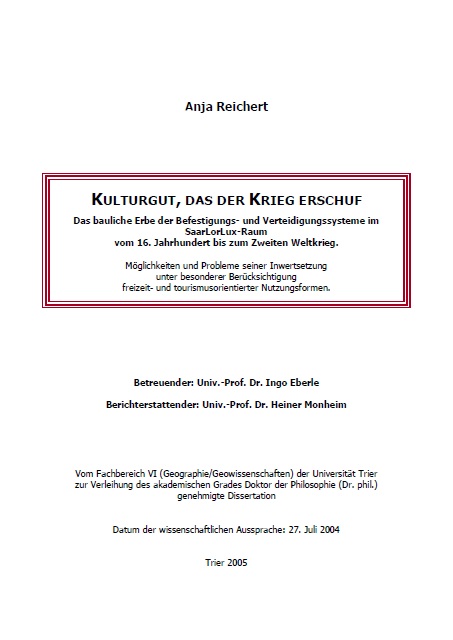 Anja Reichert

KULTURGUT, DAS DER KRIEG ERSCHUF

Das bauliche Erbe der Befestigungs- und Verteidigungssysteme im SaarLorLux-Raum vom 16. Jahrhundert bis zum Zweiten Weltkrieg.

Möglichkeiten und Probleme seiner Inwertsetzung unter besonderer Berücksichtigung freizeit- und tourismusorientierter Nutzungsformen.

Betreuender: Univ.-Prof. Dr. Ingo Eberle

Berichterstattender: Univ.-Prof. Dr. Heiner Monheim

Vom Fachbereich VI (Geographie/Geowissenschaften) der Universität Trier zur Verleihung des akademischen Grades Doktor der Philosophie (Dr. phil.) genehmigte Dissertation

Datum der wissenschaftlichen Aussprache: 27. Juli 2004

Trier 2005